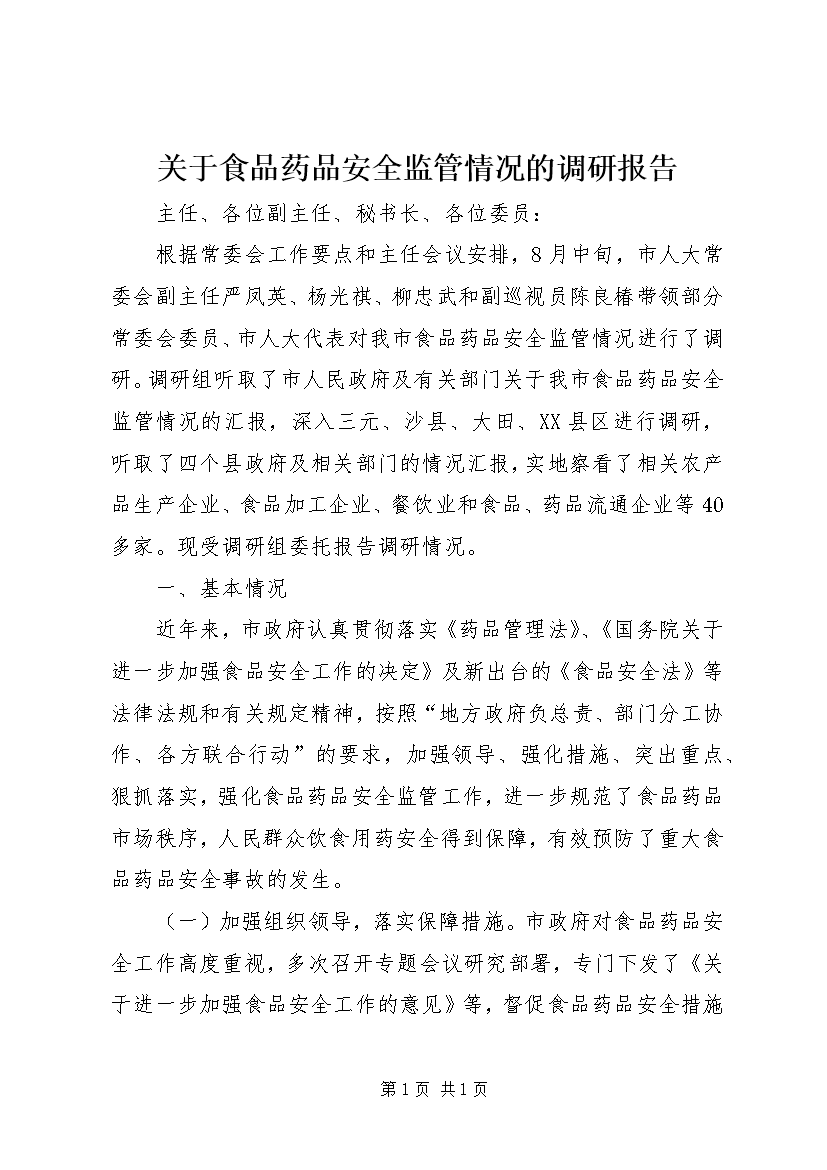 关于食品药品安全监管情况的调研报告

主任、各位副主任、秘书长、各位委员：

根据常委会工作要点和主任会议安排，8月中旬，市人大常委会副主任严凤英、杨光祺、柳忠武和副巡视员陈良椿带领部分常委会委员、市人大代表对我市食品药品安全监管情况进行了调研。调研组听取了市人民政府及有关部门关于我市食品药品安全监管情况的汇报，深入三元、沙县、大田、XX县区进行调研，听取了四个县政府及相关部门的情况汇报，实地察看了相关农产品生产企业、食品加工企业、餐饮业和食品、药品流通企业等40多家。现受调研组委托报告调研情况。

一、基本情况

近年来，市政府认真贯彻落实《药品管理法》、《国务院关于进一步加强食品安全工作的决定》及新出台的《食品安全法》等法律法规和有关规定精神，按照“地方政府负总责、部门分工协作、各方联合行动”的要求，加强领导、强化措施、突出重点、狠抓落实，强化食品药品安全监管工作，进一步规范了食品药品市场秩序，人民群众饮食用药安全得到保障，有效预防了重大食品药品安全事故的发生。

（一）加强组织领导，落实保障措施。市政府对食品药品安全工作高度重视，多次召开专题会议研究部署，专门下发了《关于进一步加强食品安全工作的意见》等，督促食品药品安全措施

第1页 共1页